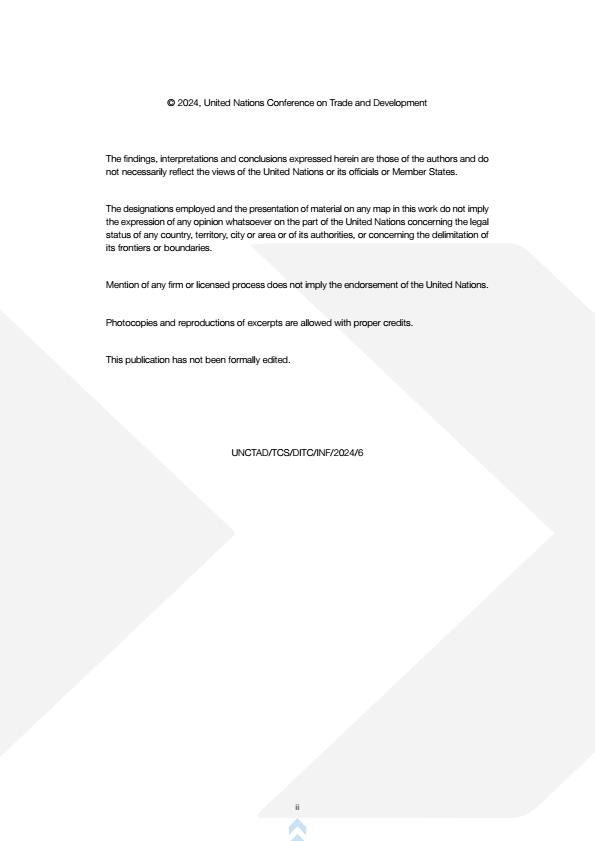 © 2024, United Nations Conference on Trade and Development

The findings, interpretations and conclusions expressed herein are those of the authors and do not necessarily reflect the views of the United Nations or its officials or Member States.

The designations employed and the presentation of material on any map in this work do not imply the expression of any opinion whatsoever on the part of the United Nations concerning the legal status of any country, territory, city or area or of its authorities, or concerning the delimitation of its frontiers or boundaries.

Mention of any firm or licensed process does not imply the endorsement of the United Nations.

Photocopies and reproductions of excerpts are allowed with proper credits.

This publication has not been formally edited.

UNCTAD/TCS/DITC/INF/2024/6

ii